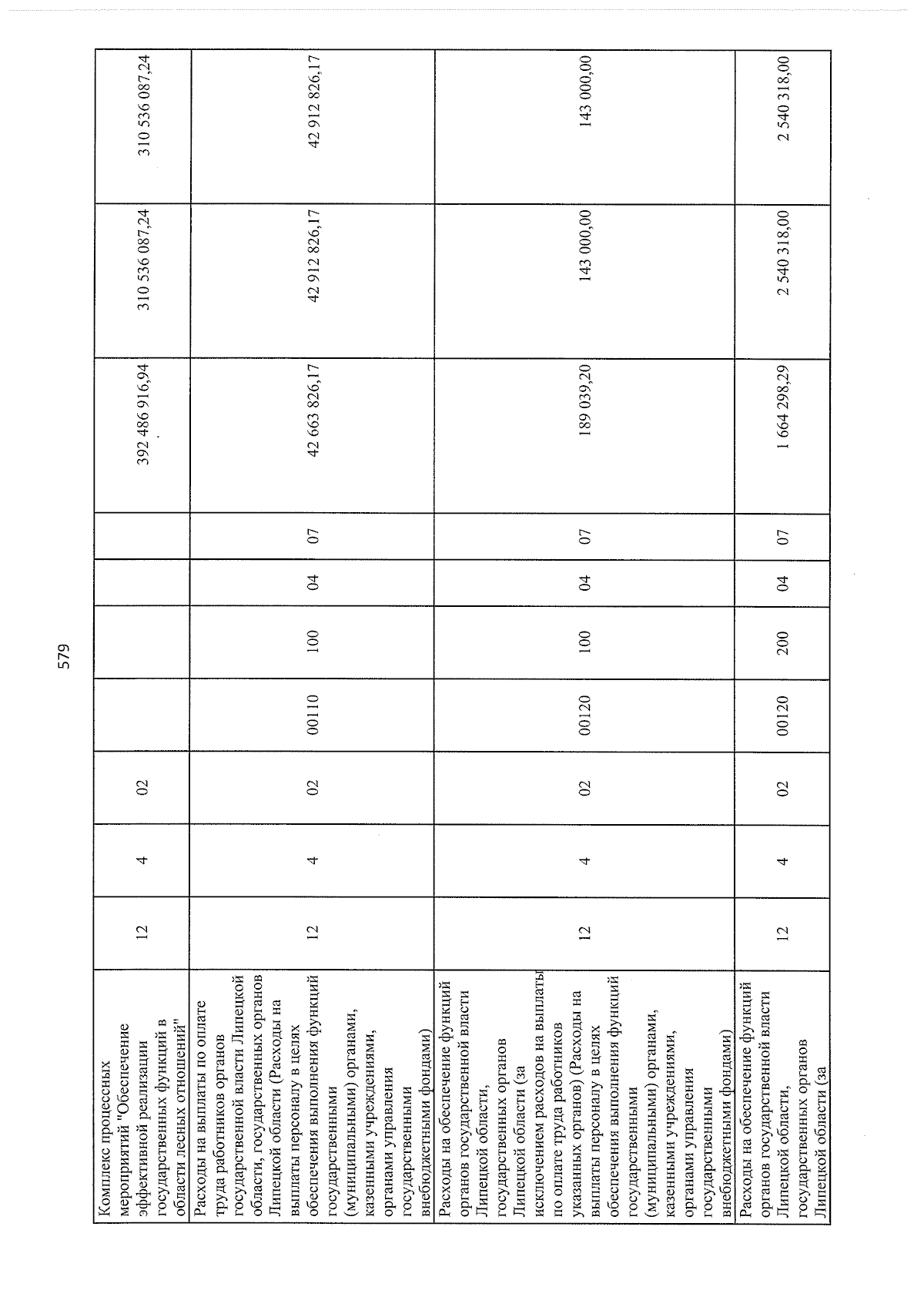 579

| Комплекс процессных мероприятий "Обеспечение эффективной реализации государственных функций в области лесных отношений" | 12 | 4 | 02 | | | | | 392 486 916,94 | 310 536 087,24 | 310 536 087,24 |
|---|---|---|---|---|---|---|---|---|---|---|
| Расходы на выплаты по оплате труда работников органов государственной власти Липецкой области, государственных органов Липецкой области (Расходы на выплаты персоналу в целях обеспечения выполнения функций государственными (муниципальными) органами, казенными учреждениями, органами управления государственными внебюджетными фондами) | 12 | 4 | 02 | 00110 | 100 | 04 | 07 | 42 663 826,17 | 42 912 826,17 | 42 912 826,17 |
| Расходы на обеспечение функций органов государственной власти Липецкой области, государственных органов Липецкой области (за исключением расходов на выплаты по оплате труда работников указанных органов) (Расходы на выплаты персоналу в целях обеспечения выполнения функций государственными (муниципальными) органами, казенными учреждениями, органами управления государственными внебюджетными фондами) | 12 | 4 | 02 | 00120 | 100 | 04 | 07 | 189 039,20 | 143 000,00 | 143 000,00 |
| Расходы на обеспечение функций органов государственной власти Липецкой области, государственных органов Липецкой области (за | 12 | 4 | 02 | 00120 | 200 | 04 | 07 | 1 664 298,29 | 2 540 318,00 | 2 540 318,00 |